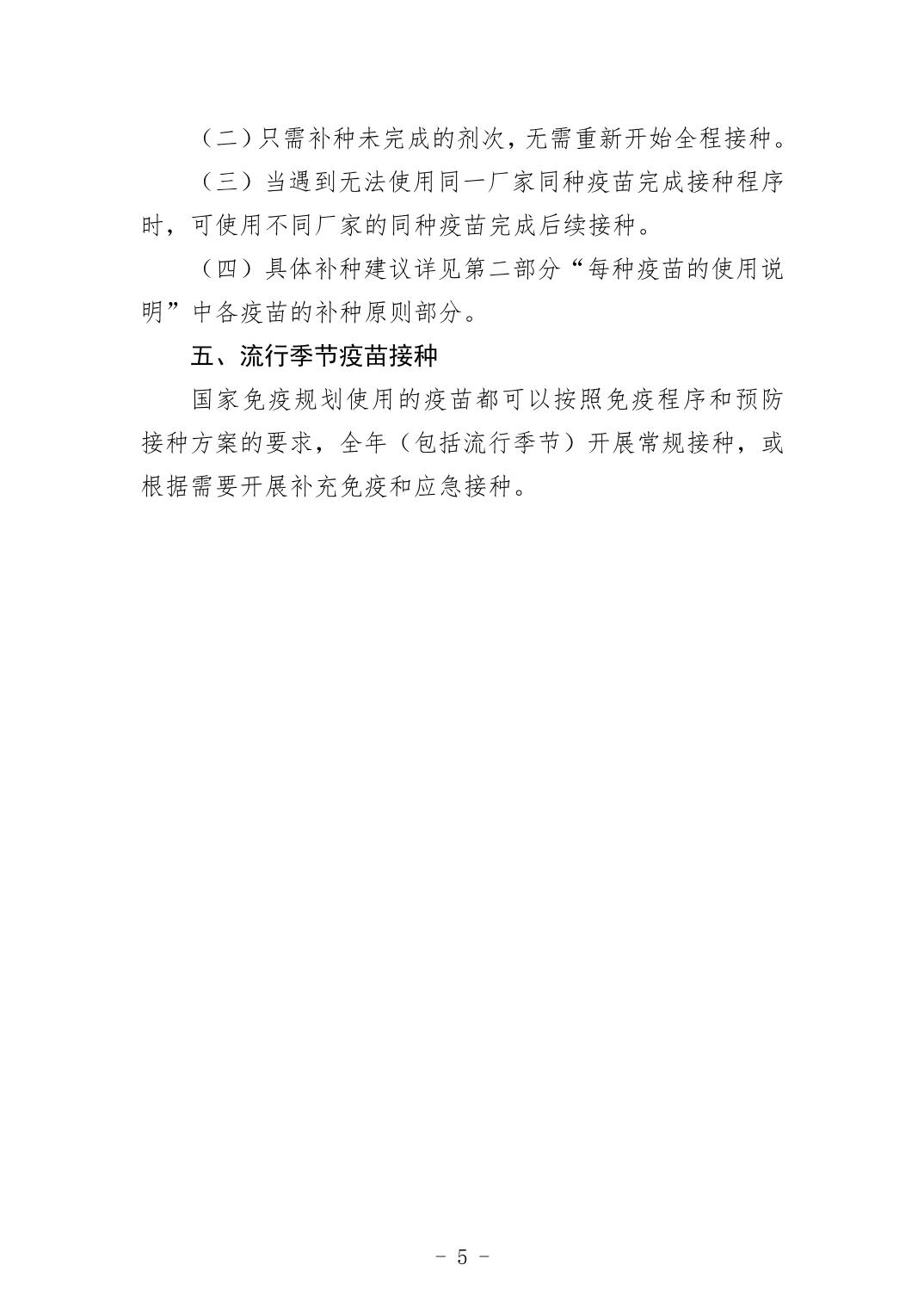 （二）只需补种未完成的剂次，无需重新开始全程接种。

（三）当遇到无法使用同一厂家同种疫苗完成接种程序时，可使用不同厂家的同种疫苗完成后续接种。

（四）具体补种建议详见第二部分“每种疫苗的使用说明”中各疫苗的补种原则部分。

五、流行季节疫苗接种

国家免疫规划使用的疫苗都可以按照免疫程序和预防接种方案的要求，全年（包括流行季节）开展常规接种，或根据需要开展补充免疫和应急接种。

－ 5 －